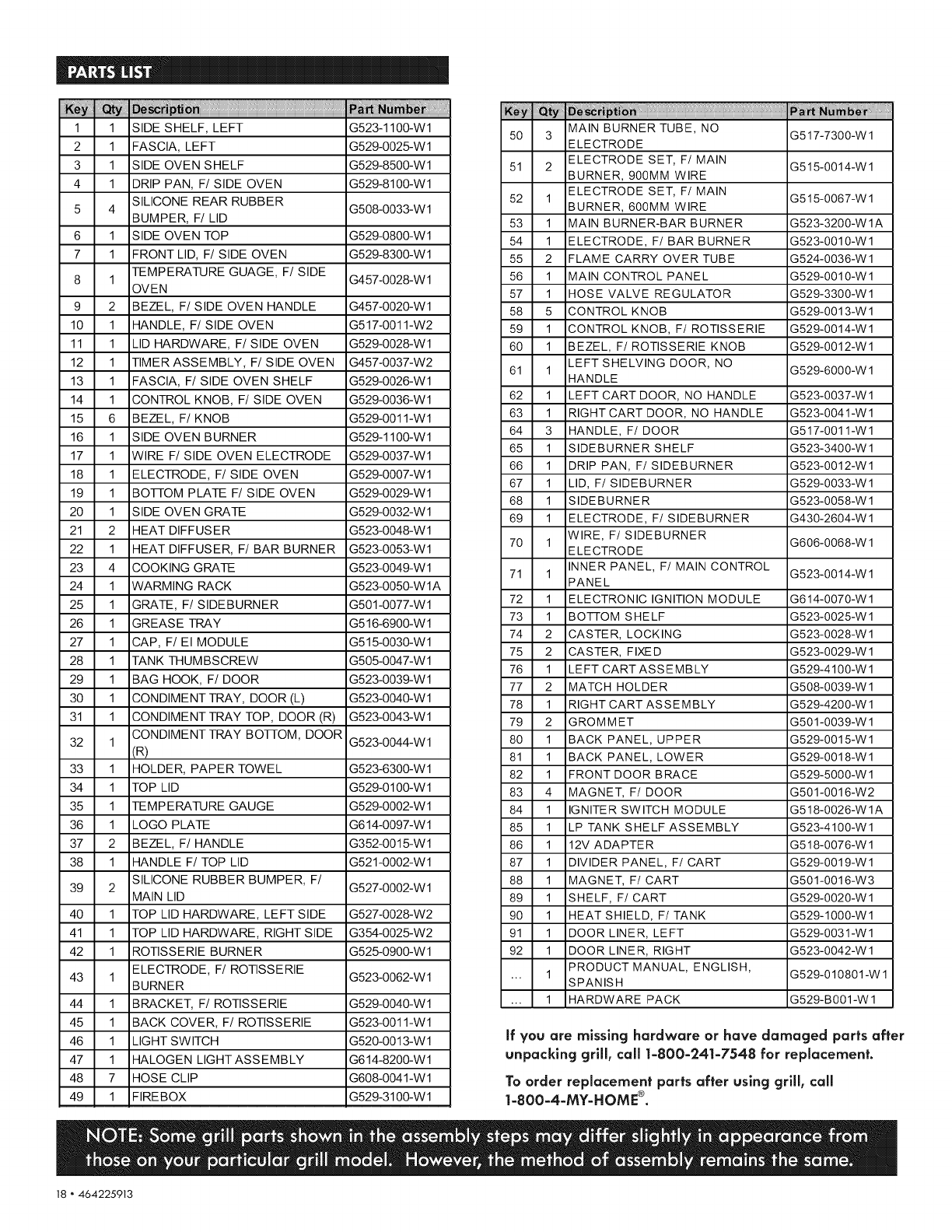 PARTS LIST

| Key | Qty | Description | Part Number |
|---|---|---|---|
| 1 | 1 | SIDE SHELF, LEFT | G523-1100-W1 |
| 2 | 1 | FASCIA, LEFT | G529-0025-W1 |
| 3 | 1 | SIDE OVEN SHELF | G529-8500-W1 |
| 4 | 1 | DRIP PAN, F/ SIDE OVEN | G529-8100-W1 |
| 5 | 4 | SILICONE REAR RUBBER BUMPER, F/ LID | G508-0033-W1 |
| 6 | 1 | SIDE OVEN TOP | G529-0800-W1 |
| 7 | 1 | FRONT LID, F/ SIDE OVEN | G529-8300-W1 |
| 8 | 1 | TEMPERATURE GUAGE, F/ SIDE OVEN | G457-0028-W1 |
| 9 | 2 | BEZEL, F/ SIDE OVEN HANDLE | G457-0020-W1 |
| 10 | 1 | HANDLE, F/ SIDE OVEN | G517-0011-W2 |
| 11 | 1 | LID HARDWARE, F/ SIDE OVEN | G529-0028-W1 |
| 12 | 1 | TIMER ASSEMBLY, F/ SIDE OVEN | G457-0037-W2 |
| 13 | 1 | FASCIA, F/ SIDE OVEN SHELF | G529-0026-W1 |
| 14 | 1 | CONTROL KNOB, F/ SIDE OVEN | G529-0036-W1 |
| 15 | 6 | BEZEL, F/ KNOB | G529-0011-W1 |
| 16 | 1 | SIDE OVEN BURNER | G529-1100-W1 |
| 17 | 1 | WIRE F/ SIDE OVEN ELECTRODE | G529-0037-W1 |
| 18 | 1 | ELECTRODE, F/ SIDE OVEN | G529-0007-W1 |
| 19 | 1 | BOTTOM PLATE F/ SIDE OVEN | G529-0029-W1 |
| 20 | 1 | SIDE OVEN GRATE | G529-0032-W1 |
| 21 | 2 | HEAT DIFFUSER | G523-0048-W1 |
| 22 | 1 | HEAT DIFFUSER, F/ BAR BURNER | G523-0053-W1 |
| 23 | 4 | COOKING GRATE | G523-0049-W1 |
| 24 | 1 | WARMING RACK | G523-0050-W1A |
| 25 | 1 | GRATE, F/ SIDEBURNER | G501-0077-W1 |
| 26 | 1 | GREASE TRAY | G516-6900-W1 |
| 27 | 1 | CAP, F/ EI MODULE | G515-0030-W1 |
| 28 | 1 | TANK THUMBSCREW | G505-0047-W1 |
| 29 | 1 | BAG HOOK, F/ DOOR | G523-0039-W1 |
| 30 | 1 | CONDIMENT TRAY, DOOR (L) | G523-0040-W1 |
| 31 | 1 | CONDIMENT TRAY TOP, DOOR (R) | G523-0043-W1 |
| 32 | 1 | CONDIMENT TRAY BOTTOM, DOOR (R) | G523-0044-W1 |
| 33 | 1 | HOLDER, PAPER TOWEL | G523-6300-W1 |
| 34 | 1 | TOP LID | G529-0100-W1 |
| 35 | 1 | TEMPERATURE GAUGE | G529-0002-W1 |
| 36 | 1 | LOGO PLATE | G614-0097-W1 |
| 37 | 2 | BEZEL, F/ HANDLE | G352-0015-W1 |
| 38 | 1 | HANDLE F/ TOP LID | G521-0002-W1 |
| 39 | 2 | SILICONE RUBBER BUMPER, F/ MAIN LID | G527-0002-W1 |
| 40 | 1 | TOP LID HARDWARE, LEFT SIDE | G527-0028-W2 |
| 41 | 1 | TOP LID HARDWARE, RIGHT SIDE | G354-0025-W2 |
| 42 | 1 | ROTISSERIE BURNER | G525-0900-W1 |
| 43 | 1 | ELECTRODE, F/ ROTISSERIE BURNER | G523-0062-W1 |
| 44 | 1 | BRACKET, F/ ROTISSERIE | G529-0040-W1 |
| 45 | 1 | BACK COVER, F/ ROTISSERIE | G523-0011-W1 |
| 46 | 1 | LIGHT SWITCH | G520-0013-W1 |
| 47 | 1 | HALOGEN LIGHT ASSEMBLY | G614-8200-W1 |
| 48 | 7 | HOSE CLIP | G608-0041-W1 |
| 49 | 1 | FIREBOX | G529-3100-W1 |

| Key | Qty | Description | Part Number |
|---|---|---|---|
| 50 | 3 | MAIN BURNER TUBE, NO ELECTRODE | G517-7300-W1 |
| 51 | 2 | ELECTRODE SET, F/ MAIN BURNER, 900MM WIRE | G515-0014-W1 |
| 52 | 1 | ELECTRODE SET, F/ MAIN BURNER, 600MM WIRE | G515-0067-W1 |
| 53 | 1 | MAIN BURNER-BAR BURNER | G523-3200-W1A |
| 54 | 1 | ELECTRODE, F/ BAR BURNER | G523-0010-W1 |
| 55 | 2 | FLAME CARRY OVER TUBE | G524-0036-W1 |
| 56 | 1 | MAIN CONTROL PANEL | G529-0010-W1 |
| 57 | 1 | HOSE VALVE REGULATOR | G529-3300-W1 |
| 58 | 5 | CONTROL KNOB | G529-0013-W1 |
| 59 | 1 | CONTROL KNOB, F/ ROTISSERIE | G529-0014-W1 |
| 60 | 1 | BEZEL, F/ ROTISSERIE KNOB | G529-0012-W1 |
| 61 | 1 | LEFT SHELVING DOOR, NO HANDLE | G529-6000-W1 |
| 62 | 1 | LEFT CART DOOR, NO HANDLE | G523-0037-W1 |
| 63 | 1 | RIGHT CART DOOR, NO HANDLE | G523-0041-W1 |
| 64 | 3 | HANDLE, F/ DOOR | G517-0011-W1 |
| 65 | 1 | SIDEBURNER SHELF | G523-3400-W1 |
| 66 | 1 | DRIP PAN, F/ SIDEBURNER | G523-0012-W1 |
| 67 | 1 | LID, F/ SIDEBURNER | G529-0033-W1 |
| 68 | 1 | SIDEBURNER | G523-0058-W1 |
| 69 | 1 | ELECTRODE, F/ SIDEBURNER | G430-2604-W1 |
| 70 | 1 | WIRE, F/ SIDEBURNER ELECTRODE | G606-0068-W1 |
| 71 | 1 | INNER PANEL, F/ MAIN CONTROL PANEL | G523-0014-W1 |
| 72 | 1 | ELECTRONIC IGNITION MODULE | G614-0070-W1 |
| 73 | 1 | BOTTOM SHELF | G523-0025-W1 |
| 74 | 2 | CASTER, LOCKING | G523-0028-W1 |
| 75 | 2 | CASTER, FIXED | G523-0029-W1 |
| 76 | 1 | LEFT CART ASSEMBLY | G529-4100-W1 |
| 77 | 2 | MATCH HOLDER | G508-0039-W1 |
| 78 | 1 | RIGHT CART ASSEMBLY | G529-4200-W1 |
| 79 | 2 | GROMMET | G501-0039-W1 |
| 80 | 1 | BACK PANEL, UPPER | G529-0015-W1 |
| 81 | 1 | BACK PANEL, LOWER | G529-0018-W1 |
| 82 | 1 | FRONT DOOR BRACE | G529-5000-W1 |
| 83 | 4 | MAGNET, F/ DOOR | G501-0016-W2 |
| 84 | 1 | IGNITER SWITCH MODULE | G518-0026-W1A |
| 85 | 1 | LP TANK SHELF ASSEMBLY | G523-4100-W1 |
| 86 | 1 | 12V ADAPTER | G518-0076-W1 |
| 87 | 1 | DIVIDER PANEL, F/ CART | G529-0019-W1 |
| 88 | 1 | MAGNET, F/ CART | G501-0016-W3 |
| 89 | 1 | SHELF, F/ CART | G529-0020-W1 |
| 90 | 1 | HEAT SHIELD, F/ TANK | G529-1000-W1 |
| 91 | 1 | DOOR LINER, LEFT | G529-0031-W1 |
| 92 | 1 | DOOR LINER, RIGHT | G523-0042-W1 |
| ... | 1 | PRODUCT MANUAL, ENGLISH, SPANISH | G529-010801-W1 |
| ... | 1 | HARDWARE PACK | G529-B001-W1 |

If you are missing hardware or have damaged parts after unpacking grill, call 1-800-241-7548 for replacement.

To order replacement parts after using grill, call 1-800-4-MY-HOME®.

NOTE: Some grill parts shown in the assembly steps may differ slightly in appearance from those on your particular grill model. However, the method of assembly remains the same.

18 • 464225913